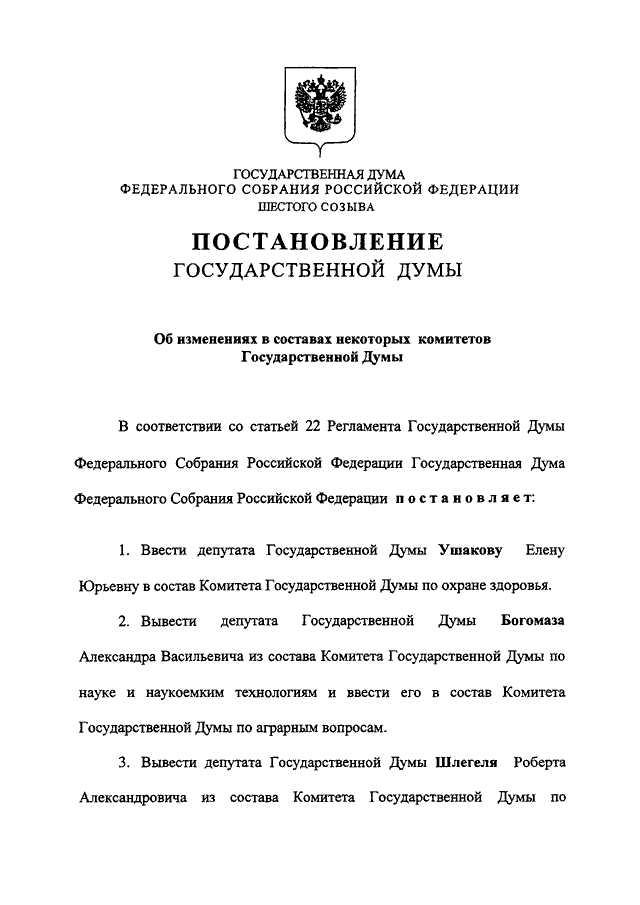 ГОСУДАРСТВЕННАЯ ДУМА
ФЕДЕРАЛЬНОГО СОБРАНИЯ РОССИЙСКОЙ ФЕДЕРАЦИИ
ШЕСТОГО СОЗЫВА

ПОСТАНОВЛЕНИЕ
ГОСУДАРСТВЕННОЙ ДУМЫ

Об изменениях в составах некоторых комитетов Государственной Думы

В соответствии со статьей 22 Регламента Государственной Думы Федерального Собрания Российской Федерации Государственная Дума Федерального Собрания Российской Федерации постановляет:

1. Ввести депутата Государственной Думы Ушакову Елену Юрьевну в состав Комитета Государственной Думы по охране здоровья.

2. Вывести депутата Государственной Думы Богомаза Александра Васильевича из состава Комитета Государственной Думы по науке и наукоемким технологиям и ввести его в состав Комитета Государственной Думы по аграрным вопросам.

3. Вывести депутата Государственной Думы Шлегеля Роберта Александровича из состава Комитета Государственной Думы по